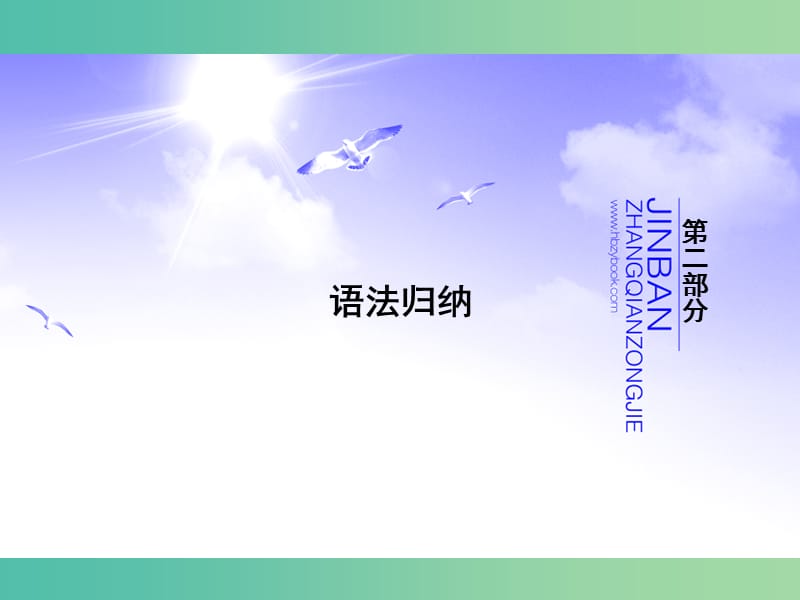 语法归纳

第二部分
JINBAN
ZHANGQIANZONGJIE
www.hbzybook.com